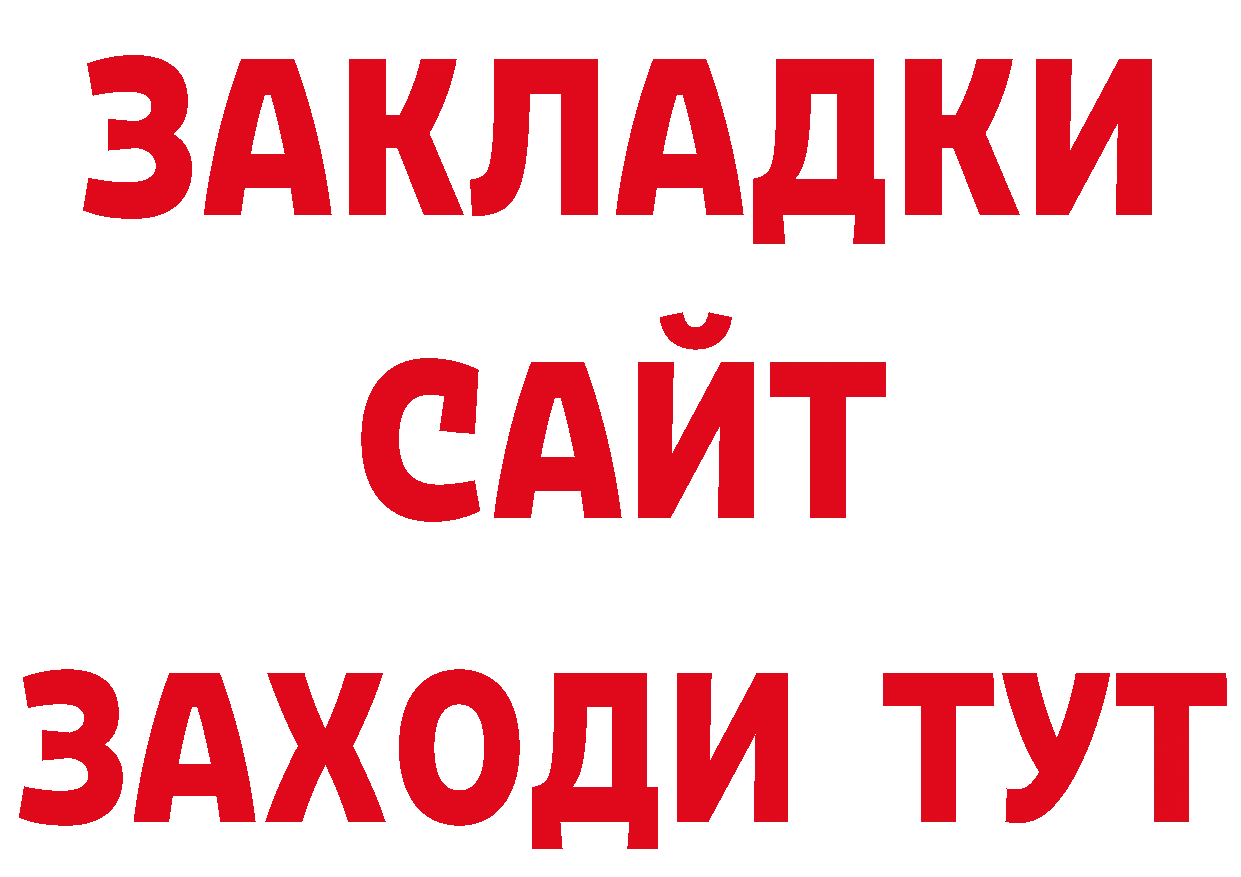 ЗАКЛАДКИ
САЙТ
ЗАХОДИ ТУТ